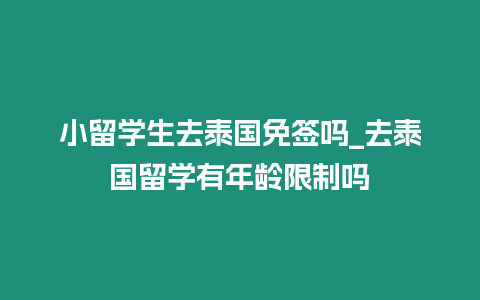 小留学生去泰国免签吗_去泰国留学有年龄限制吗